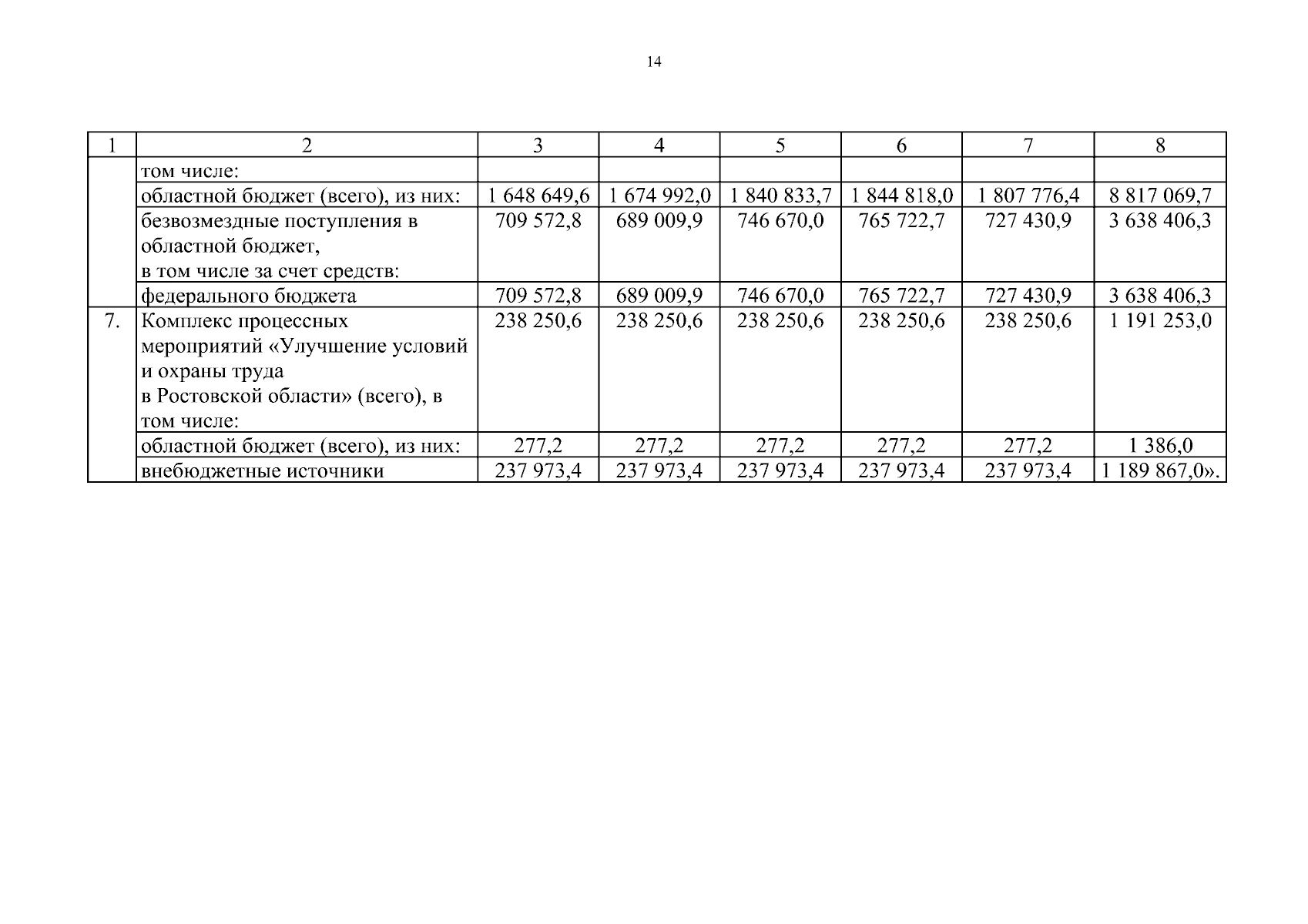 14

| 1 | 2 | 3 | 4 | 5 | 6 | 7 | 8 |
|---|---|---|---|---|---|---|---|
| | том числе: | | | | | | |
| | областной бюджет (всего), из них: | 1 648 649,6 | 1 674 992,0 | 1 840 833,7 | 1 844 818,0 | 1 807 776,4 | 8 817 069,7 |
| | безвозмездные поступления в областной бюджет, в том числе за счет средств: | 709 572,8 | 689 009,9 | 746 670,0 | 765 722,7 | 727 430,9 | 3 638 406,3 |
| | федерального бюджета | 709 572,8 | 689 009,9 | 746 670,0 | 765 722,7 | 727 430,9 | 3 638 406,3 |
| 7. | Комплекс процессных мероприятий «Улучшение условий и охраны труда в Ростовской области» (всего), в том числе: | 238 250,6 | 238 250,6 | 238 250,6 | 238 250,6 | 238 250,6 | 1 191 253,0 |
| | областной бюджет (всего), из них: | 277,2 | 277,2 | 277,2 | 277,2 | 277,2 | 1 386,0 |
| | внебюджетные источники | 237 973,4 | 237 973,4 | 237 973,4 | 237 973,4 | 237 973,4 | 1 189 867,0». |